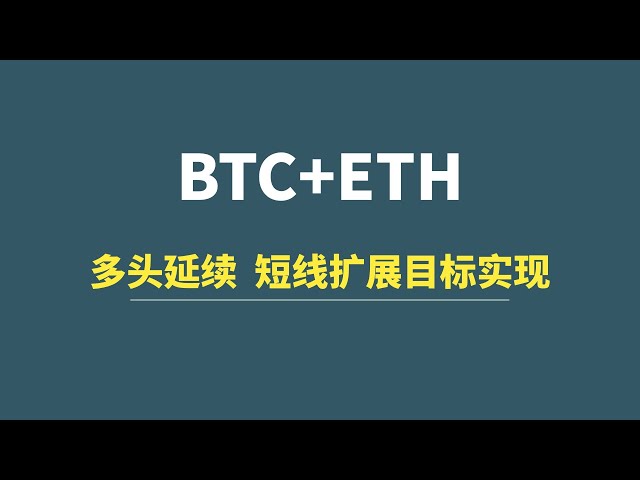 BTC+ETH

多头延续  短线扩展目标实现